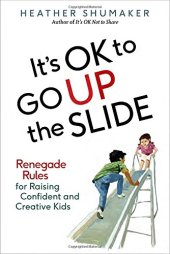 HEATHER SHUMAKER
Author of It's OK Not to Share

It's OK to GO UP the SLIDE

Renegade Rules for Raising Confident and Creative Kids